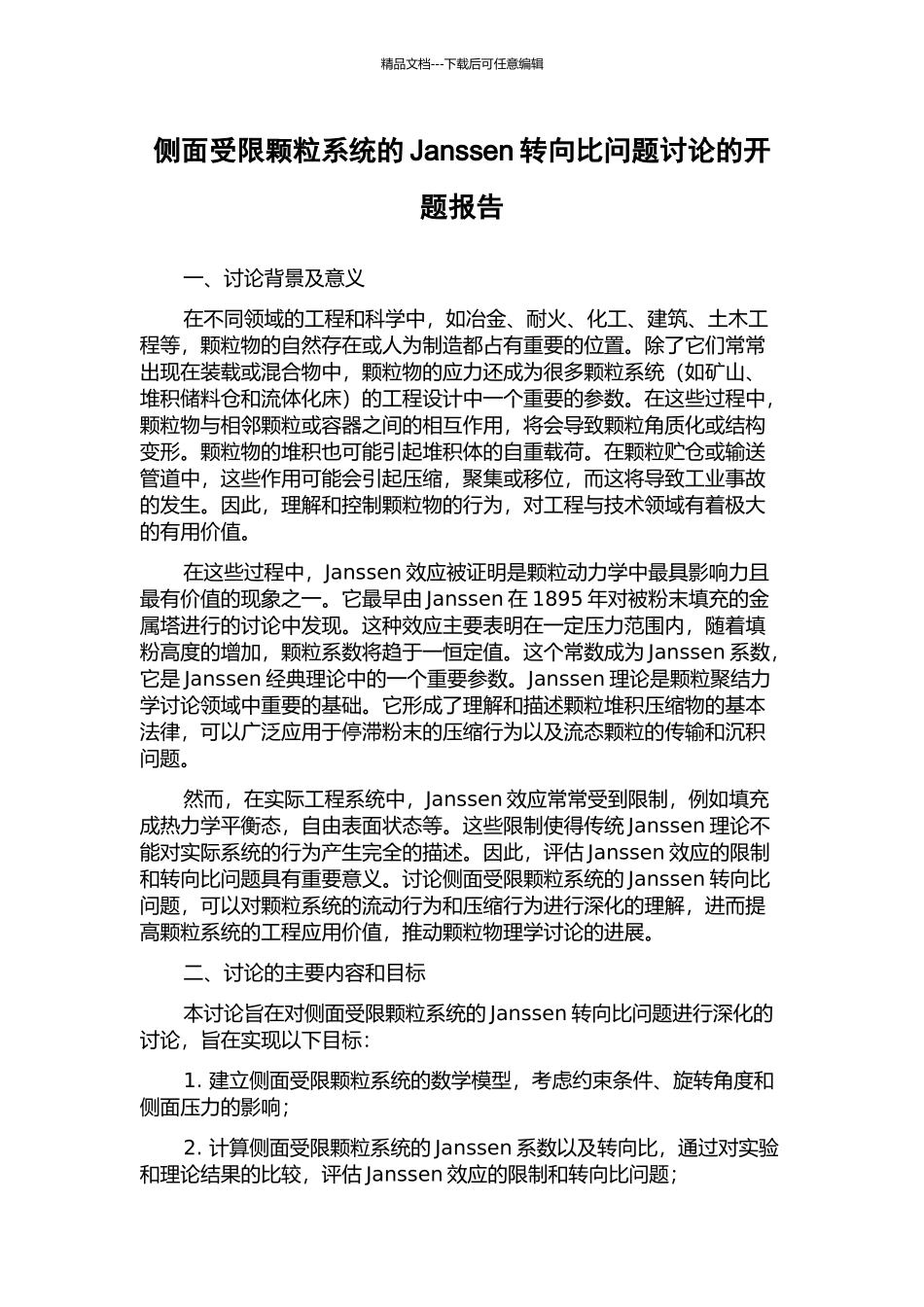 精品文档---下载后可任意编辑

侧面受限颗粒系统的 Janssen 转向比问题讨论的开题报告

一、讨论背景及意义

在不同领域的工程和科学中，如冶金、耐火、化工、建筑、土木工程等，颗粒物的自然存在或人为制造都占有重要的位置。除了它们常常出现在装载或混合物中，颗粒物的应力还成为很多颗粒系统（如矿山、堆积储料仓和流体化床）的工程设计中一个重要的参数。在这些过程中，颗粒物与相邻颗粒或容器之间的相互作用，将会导致颗粒角质化或结构变形。颗粒物的堆积也可能引起堆积体的自重载荷。在颗粒贮仓或输送管道中，这些作用可能会引起压缩，聚集或移位，而这将导致工业事故的发生。因此，理解和控制颗粒物的行为，对工程与技术领域有着极大的有用价值。

在这些过程中，Janssen 效应被证明是颗粒动力学中最具影响力且最有价值的现象之一。它最早由 Janssen 在 1895 年对被粉末填充的金属塔进行的讨论中发现。这种效应主要表明在一定压力范围内，随着填粉高度的增加，颗粒系数将趋于一恒定值。这个常数成为 Janssen 系数，它是 Janssen 经典理论中的一个重要参数。Janssen 理论是颗粒聚结力学讨论领域中重要的基础。它形成了理解和描述颗粒堆积压缩物的基本法律，可以广泛应用于停滞粉末的压缩行为以及流态颗粒的传输和沉积问题。

然而，在实际工程系统中，Janssen 效应常常受到限制，例如填充成热力学平衡态，自由表面状态等。这些限制使得传统 Janssen 理论不能对实际系统的行为产生完全的描述。因此，评估 Janssen 效应的限制和转向比问题具有重要意义。讨论侧面受限颗粒系统的 Janssen 转向比问题，可以对颗粒系统的流动行为和压缩行为进行深化的理解，进而提高颗粒系统的工程应用价值，推动颗粒物理学讨论的进展。

二、讨论的主要内容和目标

本讨论旨在对侧面受限颗粒系统的 Janssen 转向比问题进行深化的讨论，旨在实现以下目标：

1. 建立侧面受限颗粒系统的数学模型，考虑约束条件、旋转角度和侧面压力的影响；

2. 计算侧面受限颗粒系统的 Janssen 系数以及转向比，通过对实验和理论结果的比较，评估 Janssen 效应的限制和转向比问题；